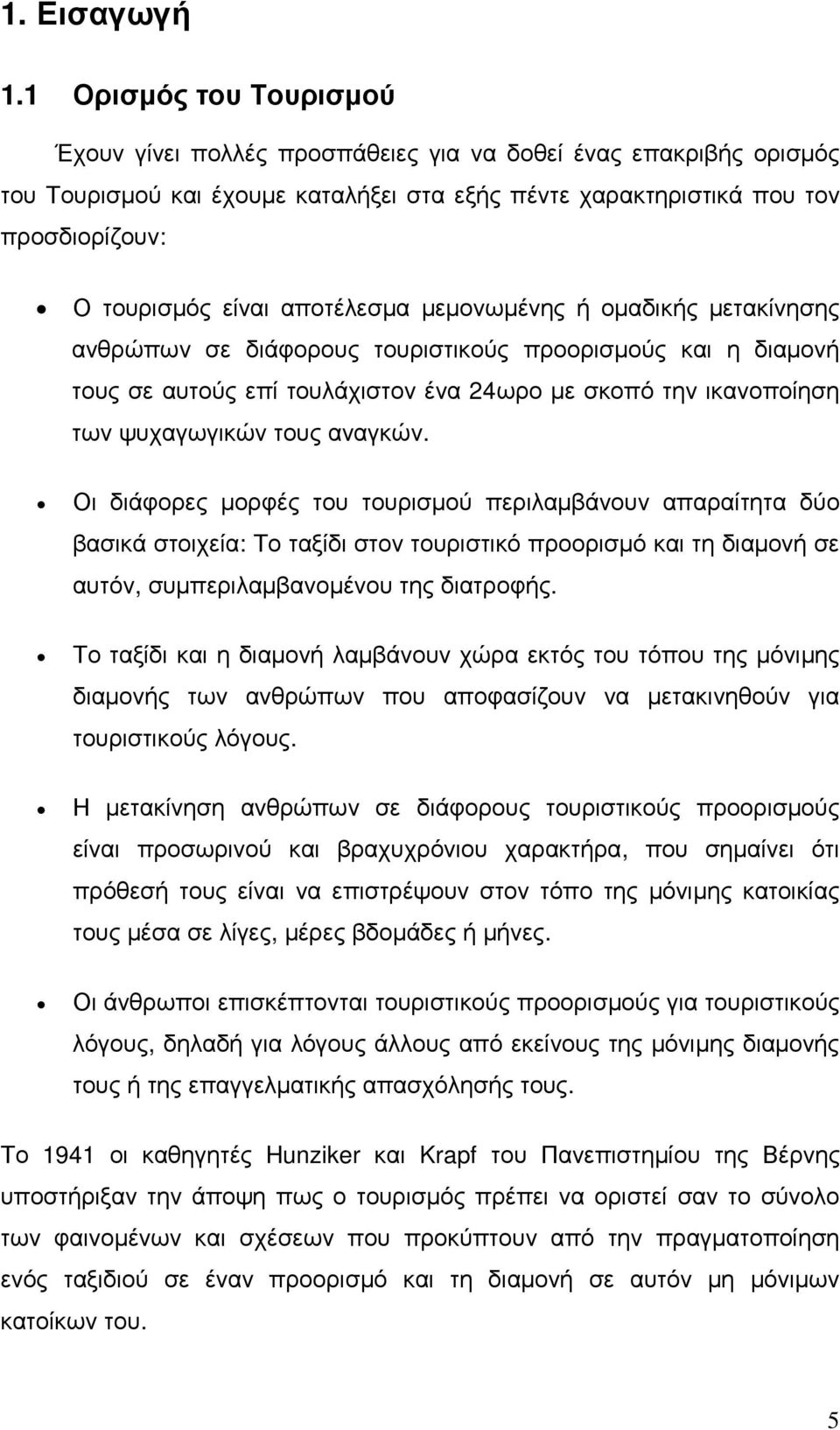 1. Εισαγωγή

1.1 Ορισμός του Τουρισμού

Έχουν γίνει πολλές προσπάθειες για να δοθεί ένας επακριβής ορισμός του Τουρισμού και έχουμε καταλήξει στα εξής πέντε χαρακτηριστικά που τον προσδιορίζουν:

• Ο τουρισμός είναι αποτέλεσμα μεμονωμένης ή ομαδικής μετακίνησης ανθρώπων σε διάφορους τουριστικούς προορισμούς και η διαμονή τους σε αυτούς επί τουλάχιστον ένα 24ωρο με σκοπό την ικανοποίηση των ψυχαγωγικών τους αναγκών.

• Οι διάφορες μορφές του τουρισμού περιλαμβάνουν απαραίτητα δύο βασικά στοιχεία: Το ταξίδι στον τουριστικό προορισμό και τη διαμονή σε αυτόν, συμπεριλαμβανομένου της διατροφής.

• Το ταξίδι και η διαμονή λαμβάνουν χώρα εκτός του τόπου της μόνιμης διαμονής των ανθρώπων που αποφασίζουν να μετακινηθούν για τουριστικούς λόγους.

• Η μετακίνηση ανθρώπων σε διάφορους τουριστικούς προορισμούς είναι προσωρινού και βραχυχρόνιου χαρακτήρα, που σημαίνει ότι πρόθεσή τους είναι να επιστρέψουν στον τόπο της μόνιμης κατοικίας τους μέσα σε λίγες, μέρες βδομάδες ή μήνες.

• Οι άνθρωποι επισκέπτονται τουριστικούς προορισμούς για τουριστικούς λόγους, δηλαδή για λόγους άλλους από εκείνους της μόνιμης διαμονής τους ή της επαγγελματικής απασχόλησής τους.

Το 1941 οι καθηγητές Hunziker και Krapf του Πανεπιστημίου της Βέρνης υποστήριξαν την άποψη πως ο τουρισμός πρέπει να οριστεί σαν το σύνολο των φαινομένων και σχέσεων που προκύπτουν από την πραγματοποίηση ενός ταξιδιού σε έναν προορισμό και τη διαμονή σε αυτόν μη μόνιμων κατοίκων του.

5